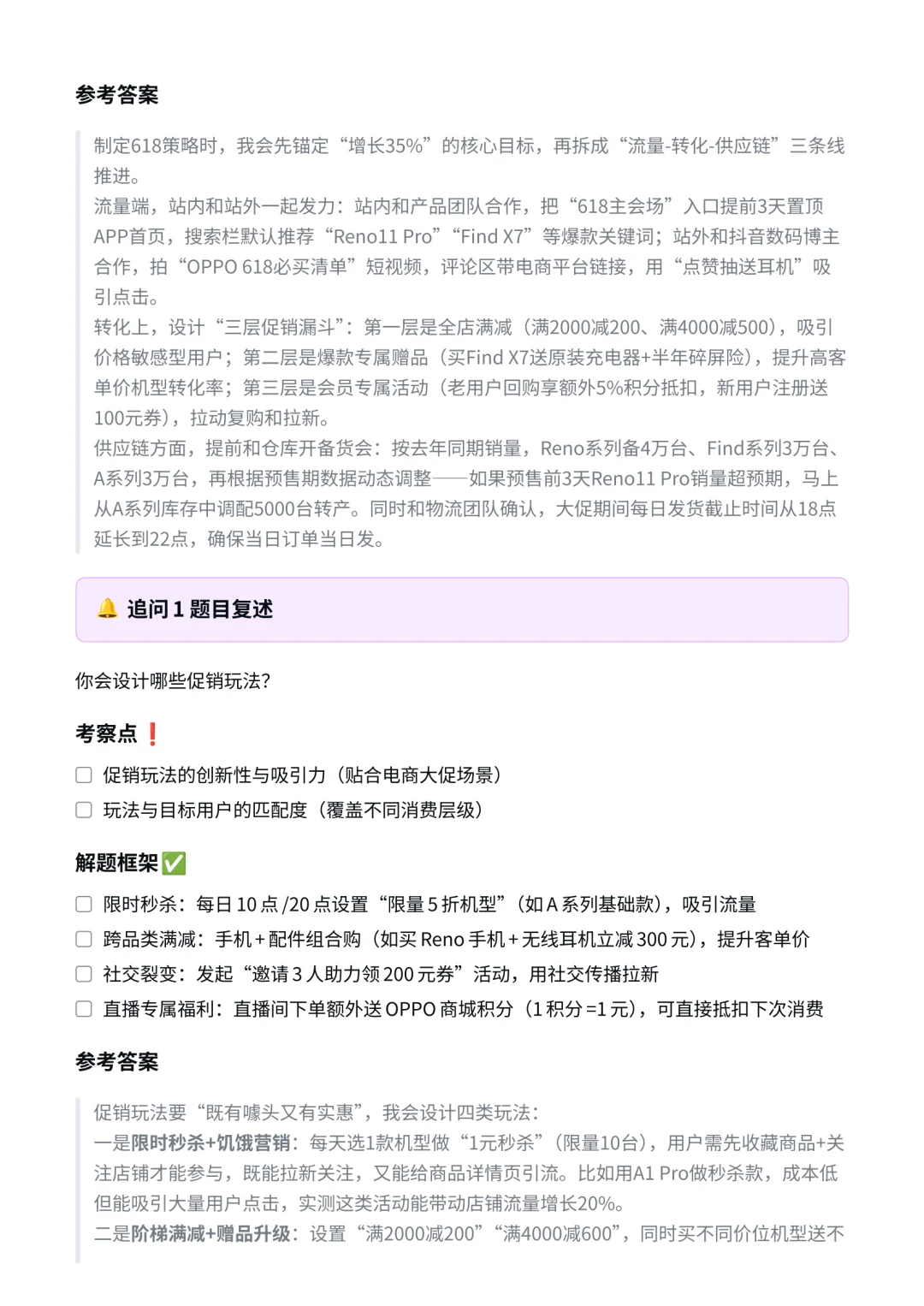 参考答案

制定618策略时，我会先锚定“增长35%”的核心目标，再拆成“流量-转化-供应链”三条线推进。
流量端，站内和站外一起发力：站内和产品团队合作，把“618主会场”入口提前3天置顶APP首页，搜索栏默认推荐“Reno11 Pro”“Find X7”等爆款关键词；站外和抖音数码博主合作，拍“OPPO 618必买清单”短视频，评论区带电商平台链接，用“点赞抽送耳机”吸引点击。
转化上，设计“三层促销漏斗”：第一层是全店满减（满2000减200、满4000减500），吸引价格敏感型用户；第二层是爆款专属赠品（买Find X7送原装充电器+半年碎屏险），提升高客单价机型转化率；第三层是会员专属活动（老用户回购享额外5%积分抵扣，新用户注册送100元券），拉动复购和拉新。
供应链方面，提前和仓库开备货会：按去年同期销量，Reno系列备4万台、Find系列3万台、A系列3万台，再根据预售期数据动态调整——如果预售前3天Reno11 Pro销量超预期，马上从A系列库存中调配5000台转产。同时和物流团队确认，大促期间每日发货截止时间从18点延长到22点，确保当日订单当日发。

🔔 追问 1 题目复述

你会设计哪些促销玩法?

考察点❗

☐ 促销玩法的创新性与吸引力（贴合电商大促场景）
☐ 玩法与目标用户的匹配度（覆盖不同消费层级）

解题框架✅

☐ 限时秒杀：每日 10 点 /20 点设置“限量 5 折机型”（如 A 系列基础款），吸引流量
☐ 跨品类满减：手机 + 配件组合购（如买 Reno 手机 + 无线耳机立减 300 元），提升客单价
☐ 社交裂变：发起“邀请 3 人助力领 200 元券”活动，用社交传播拉新
☐ 直播专属福利：直播间下单额外送 OPPO 商城积分（1 积分 =1 元），可直接抵扣下次消费

参考答案

促销玩法要“既有噱头又有实惠”，我会设计四类玩法：
一是限时秒杀+饥饿营销：每天选1款机型做“1元秒杀”（限量10台），用户需先收藏商品+关注店铺才能参与，既能拉新关注，又能给商品详情页引流。比如用A1 Pro做秒杀款，成本低但能吸引大量用户点击，实测这类活动能带动店铺流量增长20%。
二是阶梯满减+赠品升级：设置“满2000减200”“满4000减600”，同时买不同价位机型送不